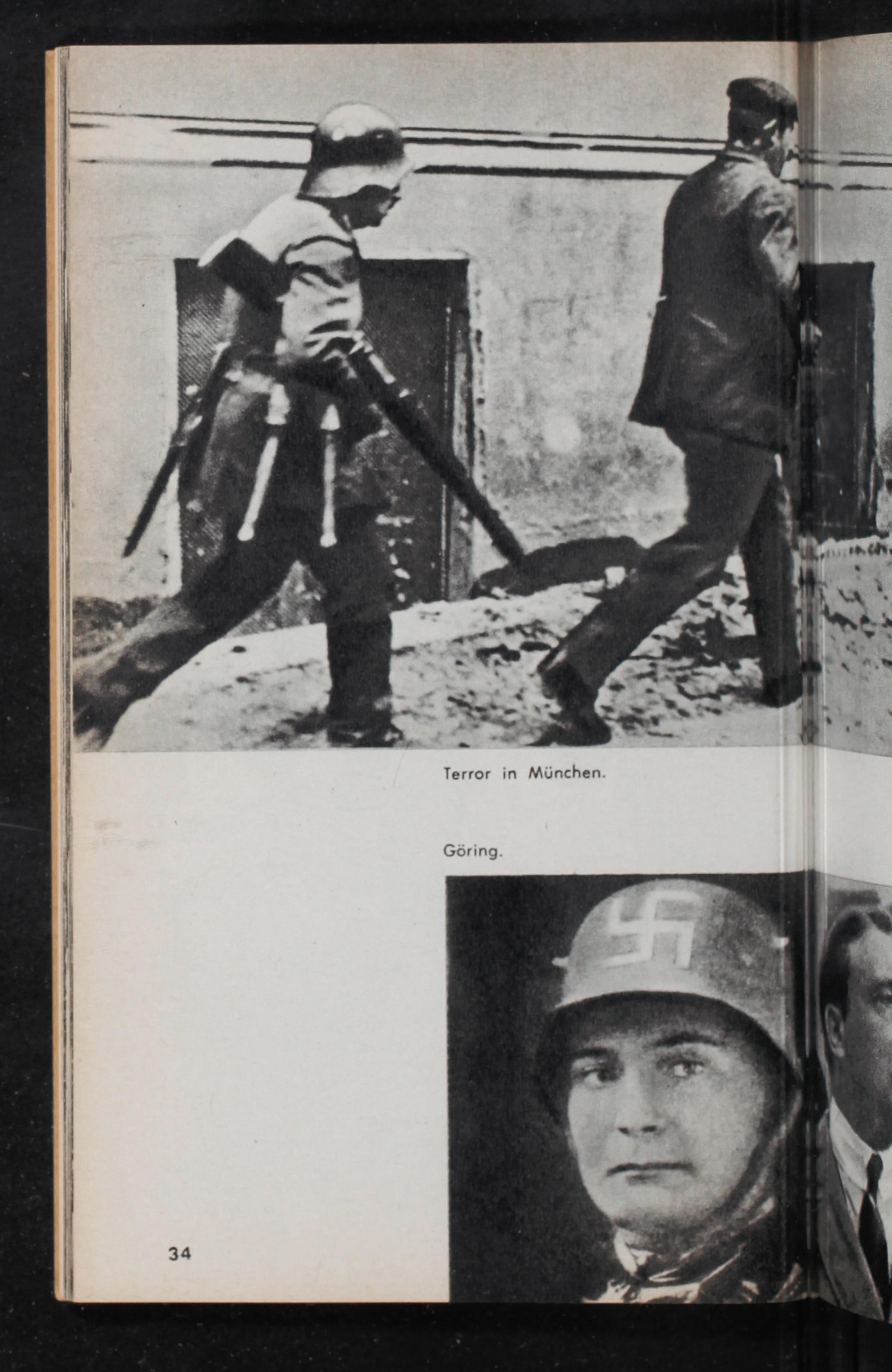 Terror in München.

Göring.

34